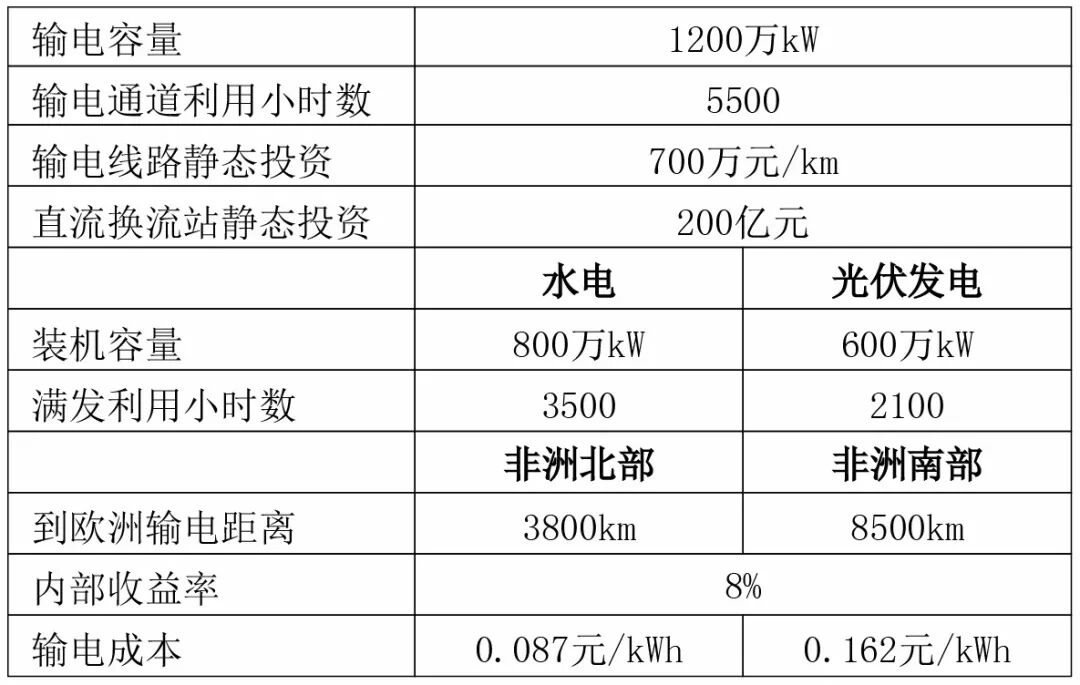 | 输电容量 | 1200万kW | |
|---|---|---|
| 输电通道利用小时数 | 5500 | |
| 输电线路静态投资 | 700万元/km | |
| 直流换流站静态投资 | 200亿元 | |
| | 水电 | 光伏发电 |
| 装机容量 | 800万kW | 600万kW |
| 满发利用小时数 | 3500 | 2100 |
| | 非洲北部 | 非洲南部 |
| 到欧洲输电距离 | 3800km | 8500km |
| 内部收益率 | 8% | |
| 输电成本 | 0.087元/kWh | 0.162元/kWh |